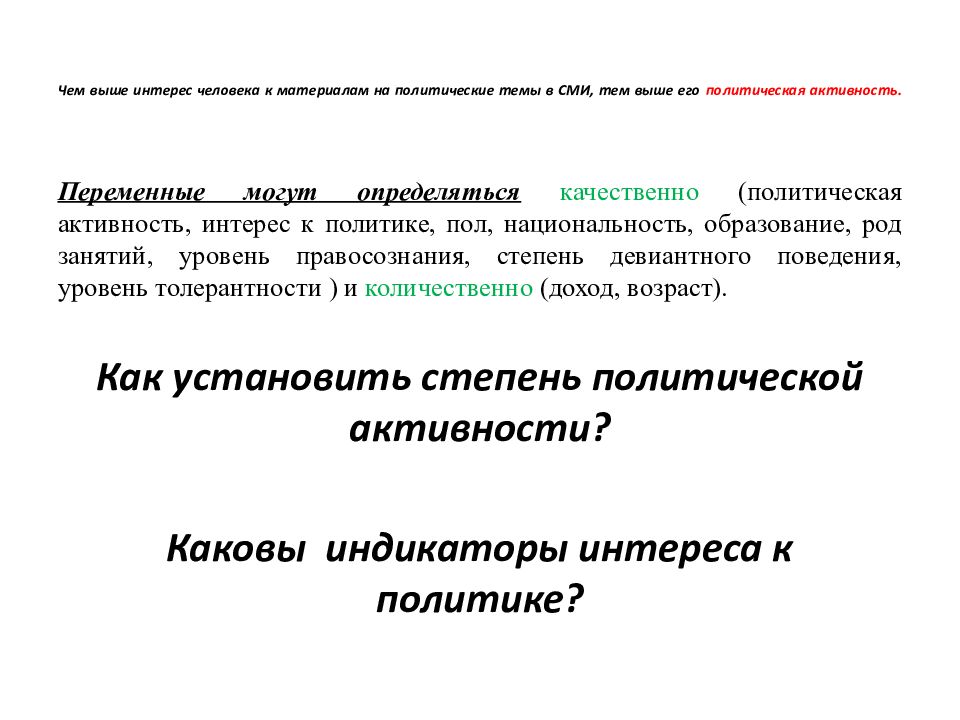 Чем выше интерес человека к материалам на политические темы в СМИ, тем выше его политическая активность.

Переменные могут определяться качественно (политическая активность, интерес к политике, пол, национальность, образование, род занятий, уровень правосознания, степень девиантного поведения, уровень толерантности ) и количественно (доход, возраст).

Как установить степень политической активности?

Каковы индикаторы интереса к политике?